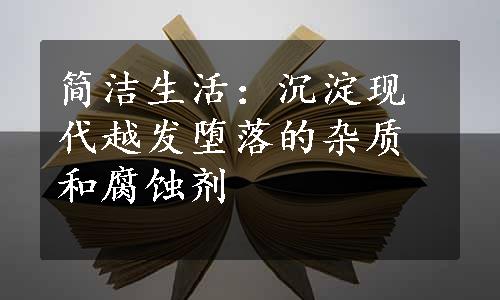 简洁生活：沉淀现代越发堕落的杂质和腐蚀剂